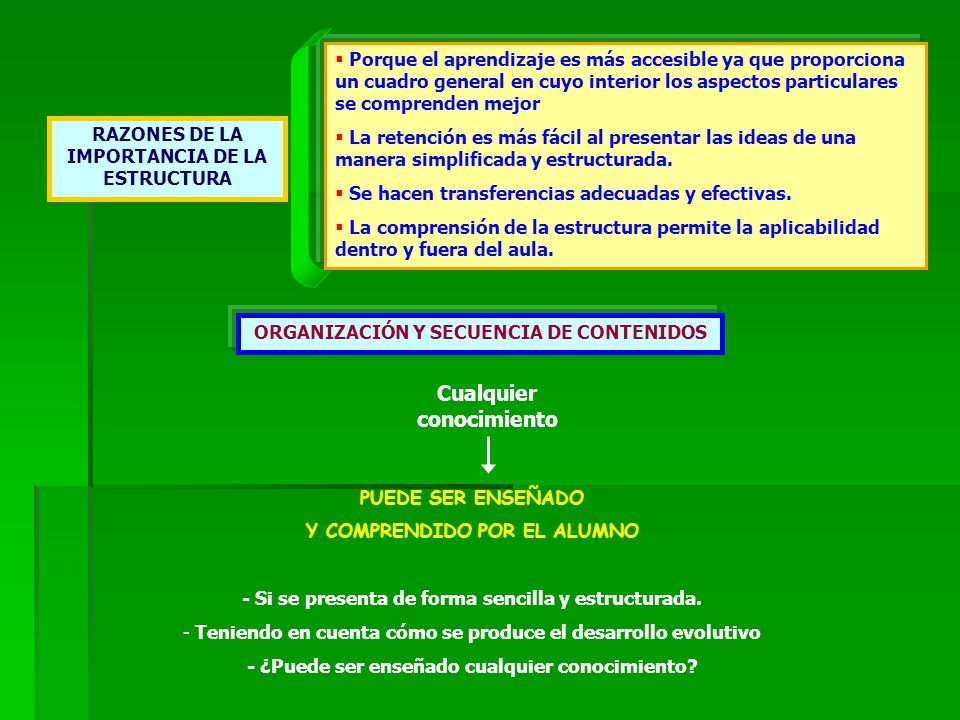 RAZONES DE LA IMPORTANCIA DE LA ESTRUCTURA

▪ Porque el aprendizaje es más accesible ya que proporciona un cuadro general en cuyo interior los aspectos particulares se comprenden mejor

▪ La retención es más fácil al presentar las ideas de una manera simplificada y estructurada.

▪ Se hacen transferencias adecuadas y efectivas.

▪ La comprensión de la estructura permite la aplicabilidad dentro y fuera del aula.

ORGANIZACIÓN Y SECUENCIA DE CONTENIDOS

Cualquier conocimiento

PUEDE SER ENSEÑADO
Y COMPRENDIDO POR EL ALUMNO

- Si se presenta de forma sencilla y estructurada.
- Teniendo en cuenta cómo se produce el desarrollo evolutivo
- ¿Puede ser enseñado cualquier conocimiento?